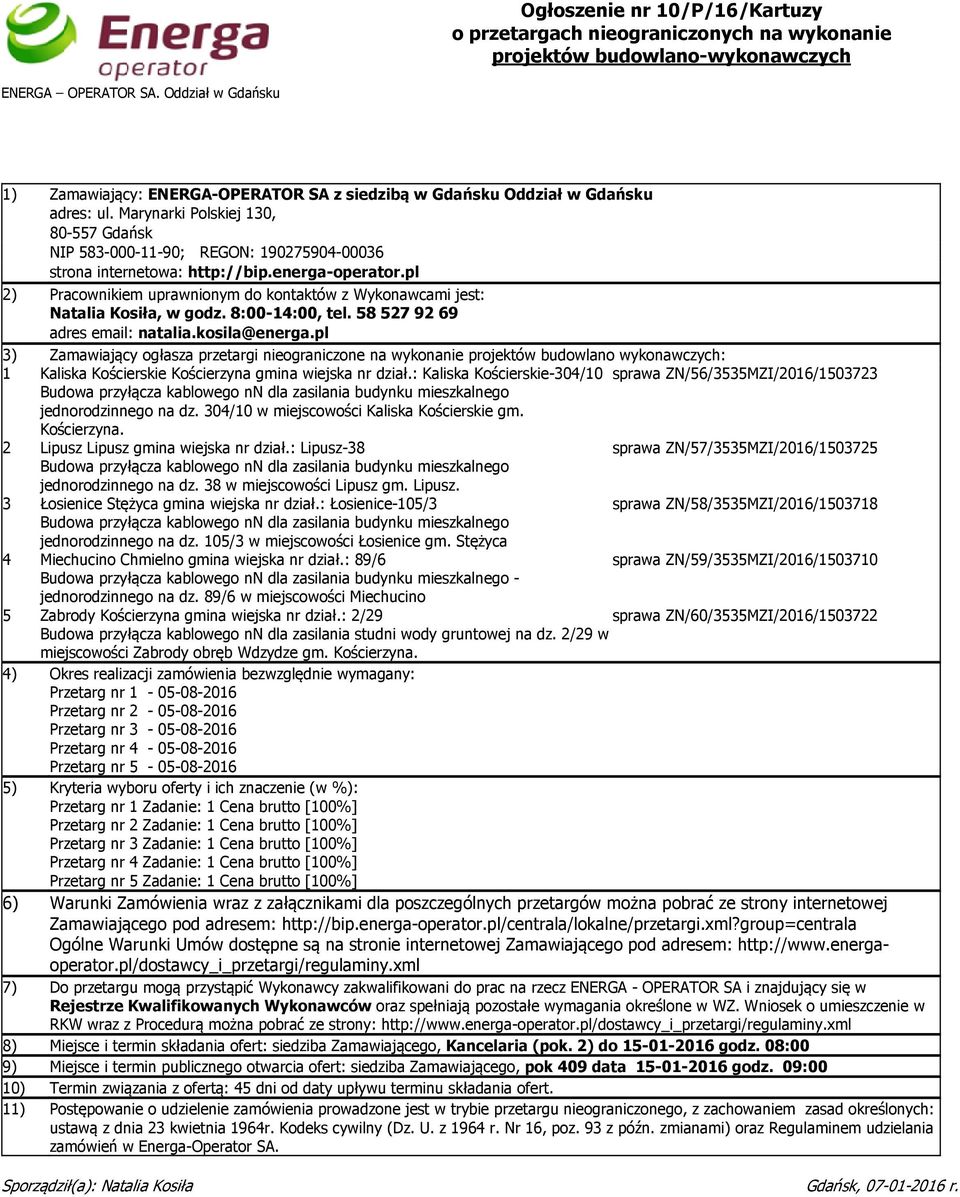 Energa operator

ENERGA – OPERATOR SA. Oddział w Gdańsku

Ogłoszenie nr 10/P/16/Kartuzy
o przetargach nieograniczonych na wykonanie projektów budowlano-wykonawczych

1) Zamawiający: ENERGA-OPERATOR SA z siedzibą w Gdańsku Oddział w Gdańsku
adres: ul. Marynarki Polskiej 130,
80-557 Gdańsk
NIP 583-000-11-90; REGON: 190275904-00036
strona internetowa: http://bip.energa-operator.pl

2) Pracownikiem uprawnionym do kontaktów z Wykonawcami jest:
Natalia Kosiła, w godz. 8:00-14:00, tel. 58 527 92 69
adres email: natalia.kosila@energa.pl

3) Zamawiający ogłasza przetargi nieograniczone na wykonanie projektów budowlano wykonawczych:

1 Kaliska Kościerskie Kościerzyna gmina wiejska nr dział.: Kaliska Kościerskie-304/10 sprawa ZN/56/3535MZI/2016/1503723
Budowa przyłącza kablowego nN dla zasilania budynku mieszkalnego jednorodzinnego na dz. 304/10 w miejscowości Kaliska Kościerskie gm. Kościerzyna.

2 Lipusz Lipusz gmina wiejska nr dział.: Lipusz-38 sprawa ZN/57/3535MZI/2016/1503725
Budowa przyłącza kablowego nN dla zasilania budynku mieszkalnego jednorodzinnego na dz. 38 w miejscowości Lipusz gm. Lipusz.

3 Łosienice Stężyca gmina wiejska nr dział.: Łosienice-105/3 sprawa ZN/58/3535MZI/2016/1503718
Budowa przyłącza kablowego nN dla zasilania budynku mieszkalnego jednorodzinnego na dz. 105/3 w miejscowości Łosienice gm. Stężyca

4 Miechucino Chmielno gmina wiejska nr dział.: 89/6 sprawa ZN/59/3535MZI/2016/1503710
Budowa przyłącza kablowego nN dla zasilania budynku mieszkalnego - jednorodzinnego na dz. 89/6 w miejscowości Miechucino

5 Zabrody Kościerzyna gmina wiejska nr dział.: 2/29 sprawa ZN/60/3535MZI/2016/1503722
Budowa przyłącza kablowego nN dla zasilania studni wody gruntowej na dz. 2/29 w miejscowości Zabrody obręb Wdzydze gm. Kościerzyna.

4) Okres realizacji zamówienia bezwzględnie wymagany:
Przetarg nr 1 - 05-08-2016
Przetarg nr 2 - 05-08-2016
Przetarg nr 3 - 05-08-2016
Przetarg nr 4 - 05-08-2016
Przetarg nr 5 - 05-08-2016

5) Kryteria wyboru oferty i ich znaczenie (w %):
Przetarg nr 1 Zadanie: 1 Cena brutto [100%]
Przetarg nr 2 Zadanie: 1 Cena brutto [100%]
Przetarg nr 3 Zadanie: 1 Cena brutto [100%]
Przetarg nr 4 Zadanie: 1 Cena brutto [100%]
Przetarg nr 5 Zadanie: 1 Cena brutto [100%]

6) Warunki Zamówienia wraz z załącznikami dla poszczególnych przetargów można pobrać ze strony internetowej Zamawiającego pod adresem: http://bip.energa-operator.pl/centrala/lokalne/przetargi.xml?group=centrala
Ogólne Warunki Umów dostępne są na stronie internetowej Zamawiającego pod adresem: http://www.energa-operator.pl/dostawcy_i_przetargi/regulaminy.xml

7) Do przetargu mogą przystąpić Wykonawcy zakwalifikowani do prac na rzecz ENERGA - OPERATOR SA i znajdujący się w Rejestrze Kwalifikowanych Wykonawców oraz spełniają pozostałe wymagania określone w WZ. Wniosek o umieszczenie w RKW wraz z Procedurą można pobrać ze strony: http://www.energa-operator.pl/dostawcy_i_przetargi/regulaminy.xml

8) Miejsce i termin składania ofert: siedziba Zamawiającego, Kancelaria (pok. 2) do 15-01-2016 godz. 08:00

9) Miejsce i termin publicznego otwarcia ofert: siedziba Zamawiającego, pok 409 data 15-01-2016 godz. 09:00

10) Termin związania z ofertą: 45 dni od daty upływu terminu składania ofert.

11) Postępowanie o udzielenie zamówienia prowadzone jest w trybie przetargu nieograniczonego, z zachowaniem zasad określonych: ustawą z dnia 23 kwietnia 1964r. Kodeks cywilny (Dz. U. z 1964 r. Nr 16, poz. 93 z późn. zmianami) oraz Regulaminem udzielania zamówień w Energa-Operator SA.

Sporządził(a): Natalia Kosiła

Gdańsk, 07-01-2016 r.